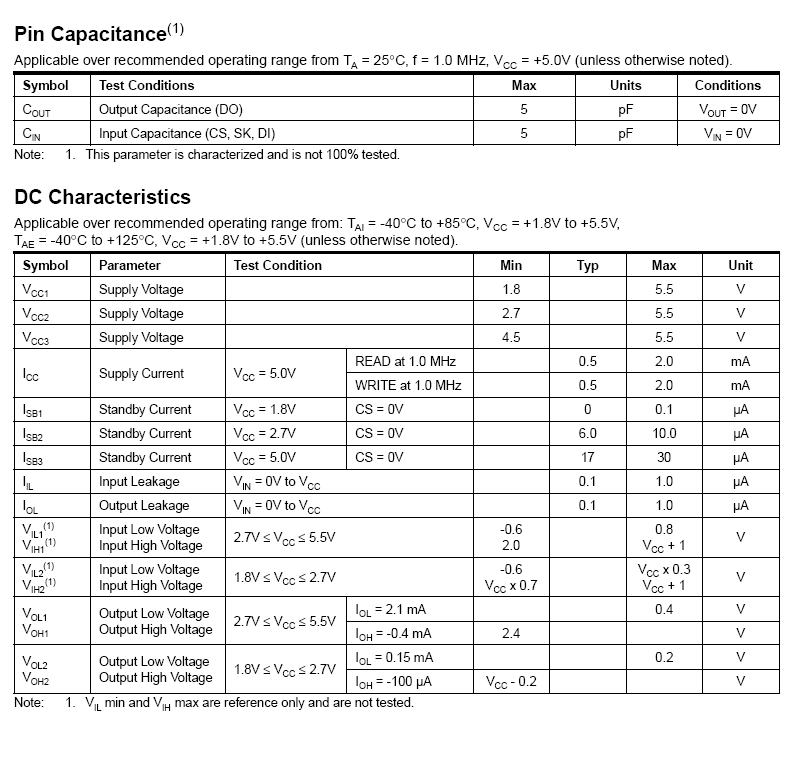 Pin Capacitance$^{(1)}$

Applicable over recommended operating range from $T_A$ = 25°C, f = 1.0 MHz, $V_{CC}$ = +5.0V (unless otherwise noted).

| Symbol | Test Conditions | Max | Units | Conditions |
|---|---|---|---|---|
| $C_{OUT}$ | Output Capacitance (DO) | 5 | pF | $V_{OUT}$ = 0V |
| $C_{IN}$ | Input Capacitance (CS, SK, DI) | 5 | pF | $V_{IN}$ = 0V |

Note: 1. This parameter is characterized and is not 100% tested.

DC Characteristics

Applicable over recommended operating range from: $T_{AI}$ = -40°C to +85°C, $V_{CC}$ = +1.8V to +5.5V, $T_{AE}$ = -40°C to +125°C, $V_{CC}$ = +1.8V to +5.5V (unless otherwise noted).

| Symbol | Parameter | Test Condition | | Min | Typ | Max | Unit |
|---|---|---|---|---|---|---|---|
| $V_{CC1}$ | Supply Voltage | | | 1.8 | | 5.5 | V |
| $V_{CC2}$ | Supply Voltage | | | 2.7 | | 5.5 | V |
| $V_{CC3}$ | Supply Voltage | | | 4.5 | | 5.5 | V |
| $I_{CC}$ | Supply Current | $V_{CC}$ = 5.0V | READ at 1.0 MHz | | 0.5 | 2.0 | mA |
| | | | WRITE at 1.0 MHz | | 0.5 | 2.0 | mA |
| $I_{SB1}$ | Standby Current | $V_{CC}$ = 1.8V | CS = 0V | | 0 | 0.1 | μA |
| $I_{SB2}$ | Standby Current | $V_{CC}$ = 2.7V | CS = 0V | | 6.0 | 10.0 | μA |
| $I_{SB3}$ | Standby Current | $V_{CC}$ = 5.0V | CS = 0V | | 17 | 30 | μA |
| $I_{IL}$ | Input Leakage | $V_{IN}$ = 0V to $V_{CC}$ | | | 0.1 | 1.0 | μA |
| $I_{OL}$ | Output Leakage | $V_{IN}$ = 0V to $V_{CC}$ | | | 0.1 | 1.0 | μA |
| $V_{IL1}^{(1)}$ $V_{IH1}^{(1)}$ | Input Low Voltage Input High Voltage | 2.7V ≤ $V_{CC}$ ≤ 5.5V | | -0.6 2.0 | | 0.8 $V_{CC}$ + 1 | V |
| $V_{IL2}^{(1)}$ $V_{IH2}^{(1)}$ | Input Low Voltage Input High Voltage | 1.8V ≤ $V_{CC}$ ≤ 2.7V | | -0.6 $V_{CC}$ x 0.7 | | $V_{CC}$ x 0.3 $V_{CC}$ + 1 | V |
| $V_{OL1}$ $V_{OH1}$ | Output Low Voltage Output High Voltage | 2.7V ≤ $V_{CC}$ ≤ 5.5V | $I_{OL}$ = 2.1 mA | | | 0.4 | V |
| | | | $I_{OH}$ = -0.4 mA | 2.4 | | | V |
| $V_{OL2}$ $V_{OH2}$ | Output Low Voltage Output High Voltage | 1.8V ≤ $V_{CC}$ ≤ 2.7V | $I_{OL}$ = 0.15 mA | | | 0.2 | V |
| | | | $I_{OH}$ = -100 μA | $V_{CC}$ - 0.2 | | | V |

Note: 1. $V_{IL}$ min and $V_{IH}$ max are reference only and are not tested.